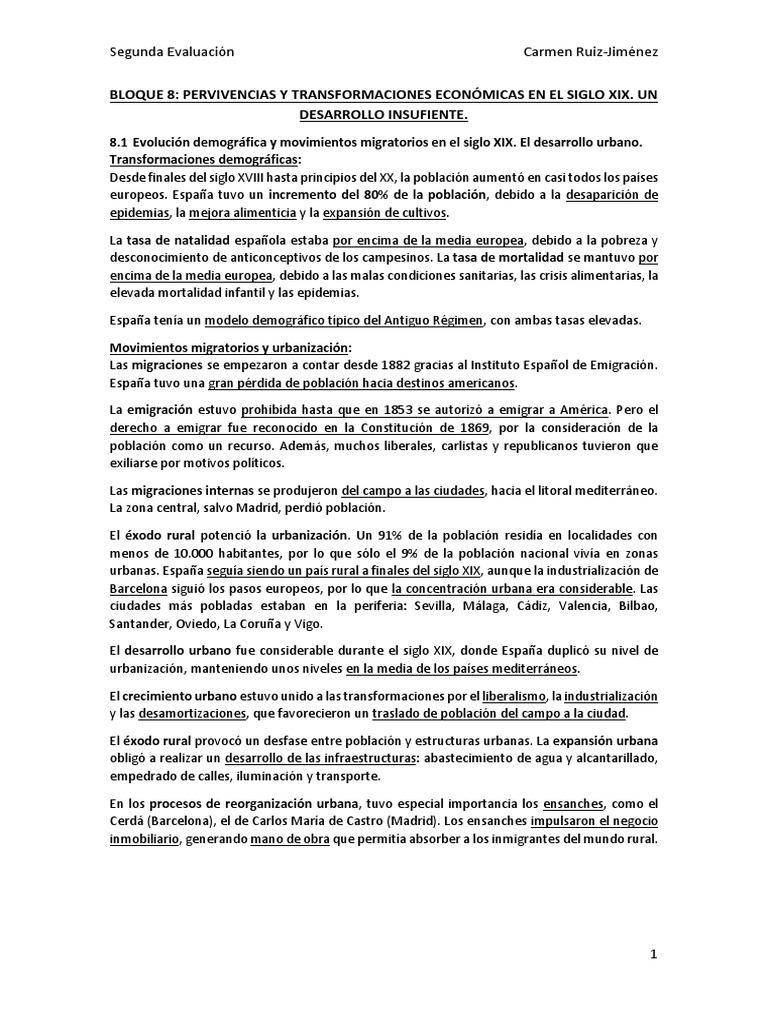 Segunda Evaluación Carmen Ruiz-Jiménez

BLOQUE 8: PERVIVENCIAS Y TRANSFORMACIONES ECONÓMICAS EN EL SIGLO XIX. UN DESARROLLO INSUFIENTE.

8.1 Evolución demográfica y movimientos migratorios en el siglo XIX. El desarrollo urbano.
Transformaciones demográficas:
Desde finales del siglo XVIII hasta principios del XX, la población aumentó en casi todos los países europeos. España tuvo un incremento del 80% de la población, debido a la desaparición de epidemias, la mejora alimenticia y la expansión de cultivos.

La tasa de natalidad española estaba por encima de la media europea, debido a la pobreza y desconocimiento de anticonceptivos de los campesinos. La tasa de mortalidad se mantuvo por encima de la media europea, debido a las malas condiciones sanitarias, las crisis alimentarias, la elevada mortalidad infantil y las epidemias.

España tenía un modelo demográfico típico del Antiguo Régimen, con ambas tasas elevadas.

Movimientos migratorios y urbanización:
Las migraciones se empezaron a contar desde 1882 gracias al Instituto Español de Emigración. España tuvo una gran pérdida de población hacia destinos americanos.

La emigración estuvo prohibida hasta que en 1853 se autorizó a emigrar a América. Pero el derecho a emigrar fue reconocido en la Constitución de 1869, por la consideración de la población como un recurso. Además, muchos liberales, carlistas y republicanos tuvieron que exiliarse por motivos políticos.

Las migraciones internas se produjeron del campo a las ciudades, hacia el litoral mediterráneo. La zona central, salvo Madrid, perdió población.

El éxodo rural potenció la urbanización. Un 91% de la población residía en localidades con menos de 10.000 habitantes, por lo que sólo el 9% de la población nacional vivía en zonas urbanas. España seguía siendo un país rural a finales del siglo XIX, aunque la industrialización de Barcelona siguió los pasos europeos, por lo que la concentración urbana era considerable. Las ciudades más pobladas estaban en la periferia: Sevilla, Málaga, Cádiz, Valencia, Bilbao, Santander, Oviedo, La Coruña y Vigo.

El desarrollo urbano fue considerable durante el siglo XIX, donde España duplicó su nivel de urbanización, manteniendo unos niveles en la media de los países mediterráneos.

El crecimiento urbano estuvo unido a las transformaciones por el liberalismo, la industrialización y las desamortizaciones, que favorecieron un traslado de población del campo a la ciudad.

El éxodo rural provocó un desfase entre población y estructuras urbanas. La expansión urbana obligó a realizar un desarrollo de las infraestructuras: abastecimiento de agua y alcantarillado, empedrado de calles, iluminación y transporte.

En los procesos de reorganización urbana, tuvo especial importancia los ensanches, como el Cerdá (Barcelona), el de Carlos María de Castro (Madrid). Los ensanches impulsaron el negocio inmobiliario, generando mano de obra que permitía absorber a los inmigrantes del mundo rural.

1